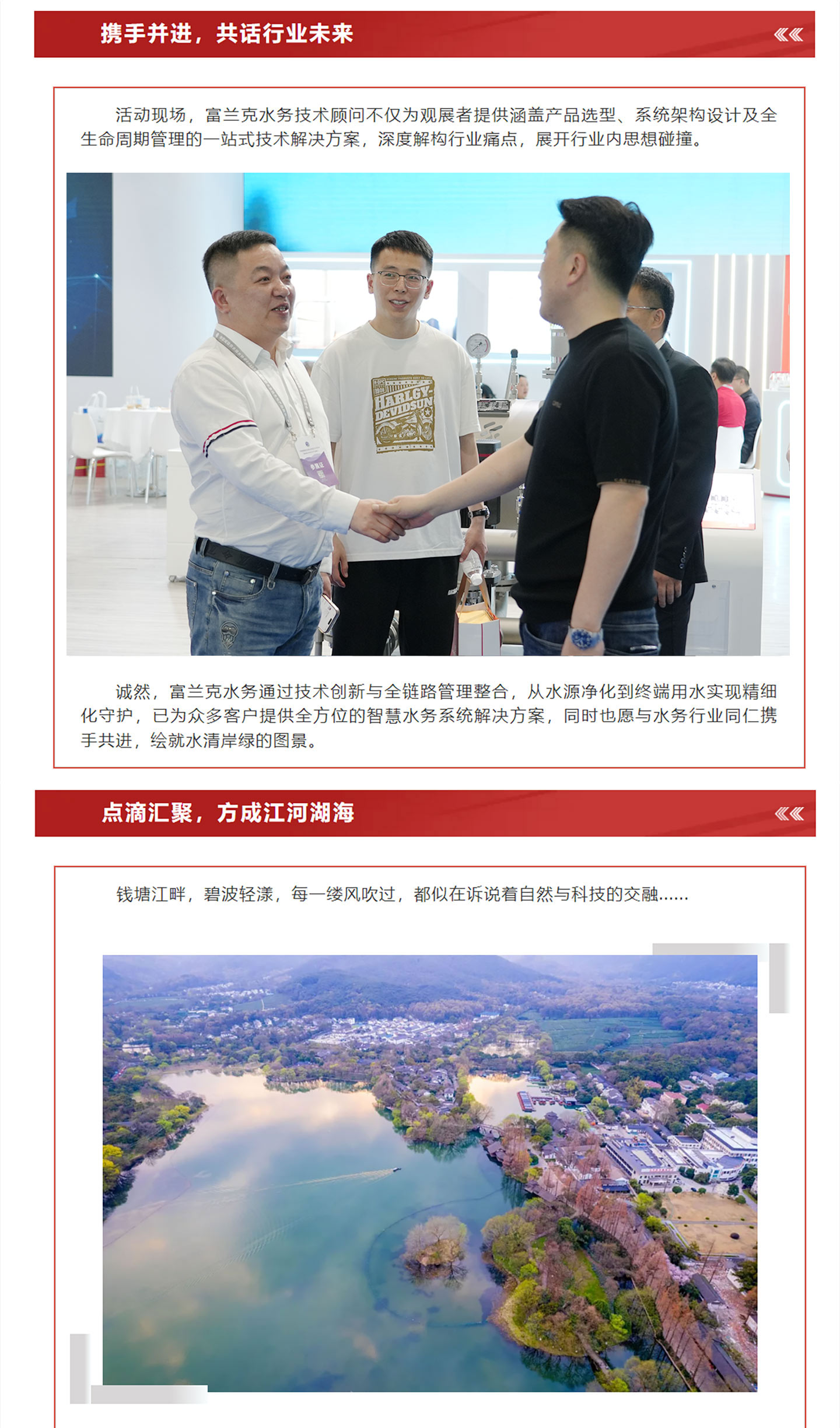 携手并进，共话行业未来

活动现场，富兰克水务技术顾问不仅为观展者提供涵盖产品选型、系统架构设计及全生命周期管理的一站式技术解决方案，深度解构行业痛点，展开行业内思想碰撞。

HARLGY-DEVIDSUN

诚然，富兰克水务通过技术创新与全链路管理整合，从水源净化到终端用水实现精细化守护，已为众多客户提供全方位的智慧水务系统解决方案，同时也愿与水务行业同仁携手共进，绘就水清岸绿的图景。

点滴汇聚，方成江河湖海

钱塘江畔，碧波轻漾，每一缕风吹过，都似在诉说着自然与科技的交融......